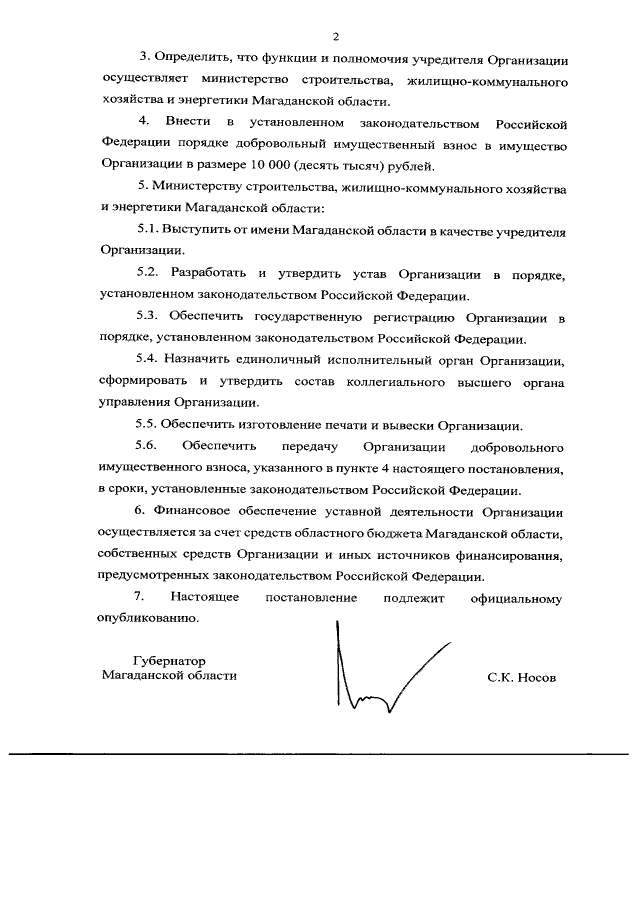 2

3. Определить, что функции и полномочия учредителя Организации осуществляет министерство строительства, жилищно-коммунального хозяйства и энергетики Магаданской области.

4. Внести в установленном законодательством Российской Федерации порядке добровольный имущественный взнос в имущество Организации в размере 10 000 (десять тысяч) рублей.

5. Министерству строительства, жилищно-коммунального хозяйства и энергетики Магаданской области:

5.1. Выступить от имени Магаданской области в качестве учредителя Организации.

5.2. Разработать и утвердить устав Организации в порядке, установленном законодательством Российской Федерации.

5.3. Обеспечить государственную регистрацию Организации в порядке, установленном законодательством Российской Федерации.

5.4. Назначить единоличный исполнительный орган Организации, сформировать и утвердить состав коллегиального высшего органа управления Организации.

5.5. Обеспечить изготовление печати и вывески Организации.

5.6. Обеспечить передачу Организации добровольного имущественного взноса, указанного в пункте 4 настоящего постановления, в сроки, установленные законодательством Российской Федерации.

6. Финансовое обеспечение уставной деятельности Организации осуществляется за счет средств областного бюджета Магаданской области, собственных средств Организации и иных источников финансирования, предусмотренных законодательством Российской Федерации.

7. Настоящее постановление подлежит официальному опубликованию.

Губернатор
Магаданской области

С.К. Носов